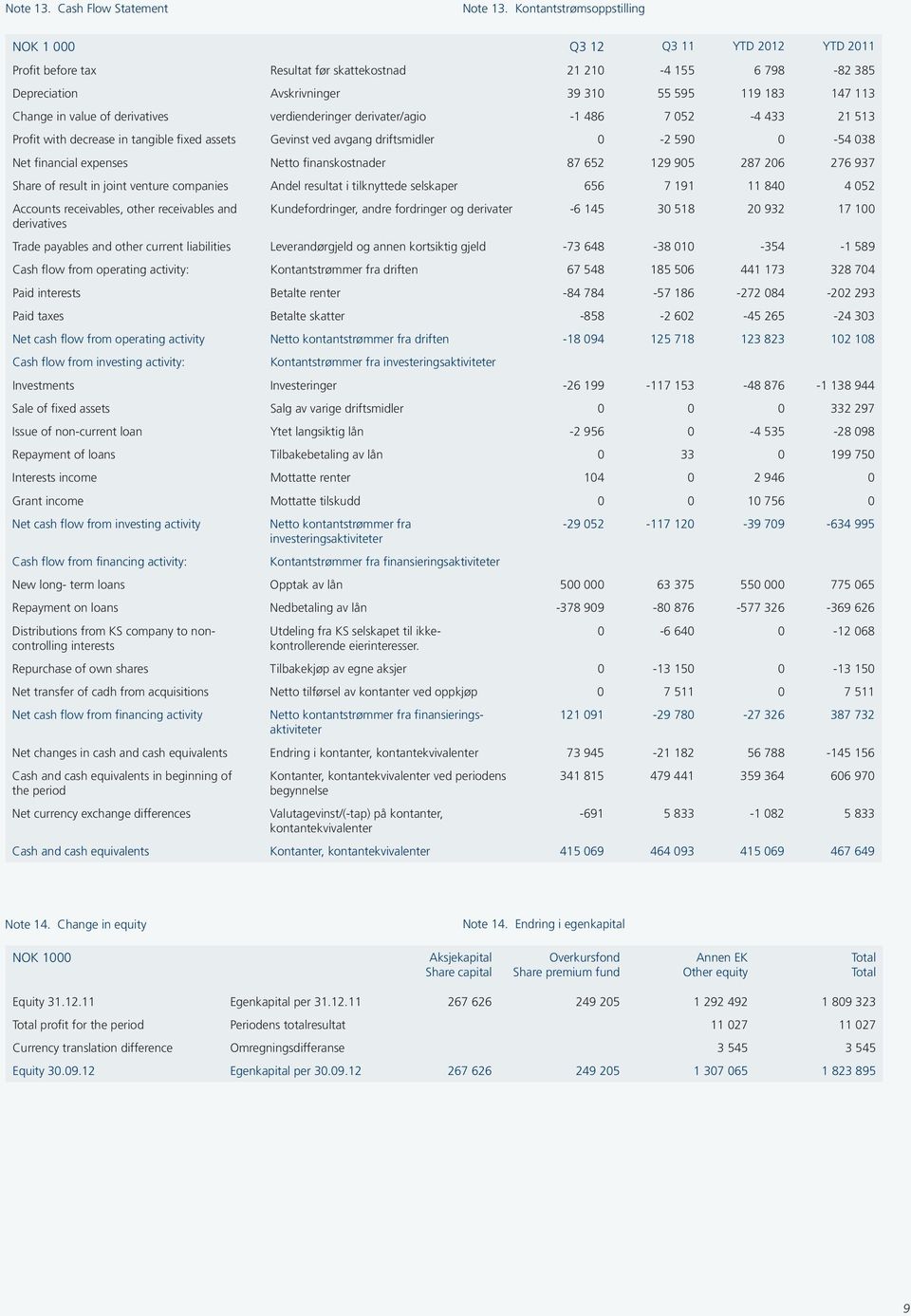 Note 13. Cash Flow Statement

Note 13. Kontantstrømsoppstilling

| NOK 1 000 | | Q3 12 | Q3 11 | YTD 2012 | YTD 2011 |
|---|---|---|---|---|---|
| Profit before tax | Resultat før skattekostnad | 21 210 | -4 155 | 6 798 | -82 385 |
| Depreciation | Avskrivninger | 39 310 | 55 595 | 119 183 | 147 113 |
| Change in value of derivatives | verdienderinger derivater/agio | -1 486 | 7 052 | -4 433 | 21 513 |
| Profit with decrease in tangible fixed assets | Gevinst ved avgang driftsmidler | 0 | -2 590 | 0 | -54 038 |
| Net financial expenses | Netto finanskostnader | 87 652 | 129 905 | 287 206 | 276 937 |
| Share of result in joint venture companies | Andel resultat i tilknyttede selskaper | 656 | 7 191 | 11 840 | 4 052 |
| Accounts receivables, other receivables and derivatives | Kundefordringer, andre fordringer og derivater | -6 145 | 30 518 | 20 932 | 17 100 |
| Trade payables and other current liabilities | Leverandørgjeld og annen kortsiktig gjeld | -73 648 | -38 010 | -354 | -1 589 |
| Cash flow from operating activity: | Kontantstrømmer fra driften | 67 548 | 185 506 | 441 173 | 328 704 |
| Paid interests | Betalte renter | -84 784 | -57 186 | -272 084 | -202 293 |
| Paid taxes | Betalte skatter | -858 | -2 602 | -45 265 | -24 303 |
| Net cash flow from operating activity | Netto kontantstrømmer fra driften | -18 094 | 125 718 | 123 823 | 102 108 |
| Cash flow from investing activity: | Kontantstrømmer fra investeringsaktiviteter | | | | |
| Investments | Investeringer | -26 199 | -117 153 | -48 876 | -1 138 944 |
| Sale of fixed assets | Salg av varige driftsmidler | 0 | 0 | 0 | 332 297 |
| Issue of non-current loan | Ytet langsiktig lån | -2 956 | 0 | -4 535 | -28 098 |
| Repayment of loans | Tilbakebetaling av lån | 0 | 33 | 0 | 199 750 |
| Interests income | Mottatte renter | 104 | 0 | 2 946 | 0 |
| Grant income | Mottatte tilskudd | 0 | 0 | 10 756 | 0 |
| Net cash flow from investing activity | Netto kontantstrømmer fra investeringsaktiviteter | -29 052 | -117 120 | -39 709 | -634 995 |
| Cash flow from financing activity: | Kontantstrømmer fra finansieringsaktiviteter | | | | |
| New long- term loans | Opptak av lån | 500 000 | 63 375 | 550 000 | 775 065 |
| Repayment on loans | Nedbetaling av lån | -378 909 | -80 876 | -577 326 | -369 626 |
| Distributions from KS company to non-controlling interests | Utdeling fra KS selskapet til ikke-kontrollerende eierinteresser. | 0 | -6 640 | 0 | -12 068 |
| Repurchase of own shares | Tilbakekjøp av egne aksjer | 0 | -13 150 | 0 | -13 150 |
| Net transfer of cadh from acquisitions | Netto tilførsel av kontanter ved oppkjøp | 0 | 7 511 | 0 | 7 511 |
| Net cash flow from financing activity | Netto kontantstrømmer fra finansierings-aktiviteter | 121 091 | -29 780 | -27 326 | 387 732 |
| Net changes in cash and cash equivalents | Endring i kontanter, kontantekvivalenter | 73 945 | -21 182 | 56 788 | -145 156 |
| Cash and cash equivalents in beginning of the period | Kontanter, kontantekvivalenter ved periodens begynnelse | 341 815 | 479 441 | 359 364 | 606 970 |
| Net currency exchange differences | Valutagevinst/(-tap) på kontanter, kontantekvivalenter | -691 | 5 833 | -1 082 | 5 833 |
| Cash and cash equivalents | Kontanter, kontantekvivalenter | 415 069 | 464 093 | 415 069 | 467 649 |

Note 14. Change in equity

Note 14. Endring i egenkapital

| NOK 1000 | | Aksjekapital Share capital | Overkursfond Share premium fund | Annen EK Other equity | Total Total |
|---|---|---|---|---|---|
| Equity 31.12.11 | Egenkapital per 31.12.11 | 267 626 | 249 205 | 1 292 492 | 1 809 323 |
| Total profit for the period | Periodens totalresultat | | | 11 027 | 11 027 |
| Currency translation difference | Omregningsdifferanse | | | 3 545 | 3 545 |
| Equity 30.09.12 | Egenkapital per 30.09.12 | 267 626 | 249 205 | 1 307 065 | 1 823 895 |

9